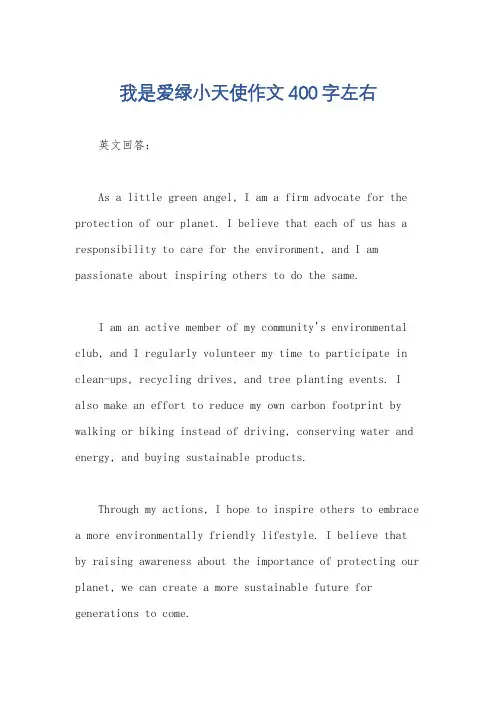 我是爱绿小天使作文400字左右

英文回答：

As a little green angel, I am a firm advocate for the protection of our planet. I believe that each of us has a responsibility to care for the environment, and I am passionate about inspiring others to do the same.

I am an active member of my community's environmental club, and I regularly volunteer my time to participate in clean-ups, recycling drives, and tree planting events. I also make an effort to reduce my own carbon footprint by walking or biking instead of driving, conserving water and energy, and buying sustainable products.

Through my actions, I hope to inspire others to embrace a more environmentally friendly lifestyle. I believe that by raising awareness about the importance of protecting our planet, we can create a more sustainable future for generations to come.